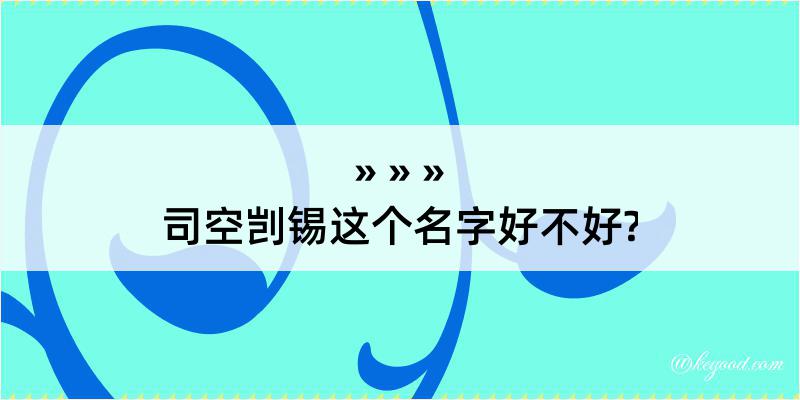 » » »
司空剀锡这个名字好不好?

@kegood.com